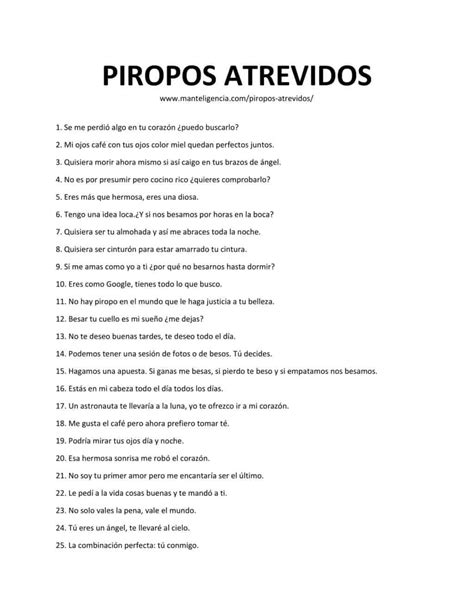 PIROPOS ATREVIDOS
www.manteligencia.com/piropos-atrevidos/

1. Se me perdió algo en tu corazón ¿puedo buscarlo?
2. Mi ojos café con tus ojos color miel quedan perfectos juntos.
3. Quisiera morir ahora mismo si así caigo en tus brazos de ángel.
4. No es por presumir pero cocino rico ¿quieres comprobarlo?
5. Eres más que hermosa, eres una diosa.
6. Tengo una idea loca.¿Y si nos besamos por horas en la boca?
7. Quisiera ser tu almohada y así me abraces toda la noche.
8. Quisiera ser cinturón para estar amarrado tu cintura.
9. Si me amas como yo a ti ¿por qué no besarnos hasta dormir?
10. Eres como Google, tienes todo lo que busco.
11. No hay piropo en el mundo que le haga justicia a tu belleza.
12. Besar tu cuello es mi sueño ¿me dejas?
13. No te deseo buenas tardes, te deseo todo el día.
14. Podemos tener una sesión de fotos o de besos. Tú decides.
15. Hagamos una apuesta. Si ganas me besas, si pierdo te beso y si empatamos nos besamos.
16. Estás en mi cabeza todo el día todos los días.
17. Un astronauta te llevaría a la luna, yo te ofrezco ir a mi corazón.
18. Me gusta el café pero ahora prefiero tomar té.
19. Podría mirar tus ojos día y noche.
20. Esa hermosa sonrisa me robó el corazón.
21. No soy tu primer amor pero me encantaría ser el último.
22. Le pedí a la vida cosas buenas y te mandó a ti.
23. No solo vales la pena, vale el mundo.
24. Tú eres un ángel, te llevaré al cielo.
25. La combinación perfecta: tú conmigo.